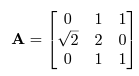 $\mathbf{A} = \begin{bmatrix} 0 & 1 & 1 \\ \sqrt{2} & 2 & 0 \\ 0 & 1 & 1 \end{bmatrix}$